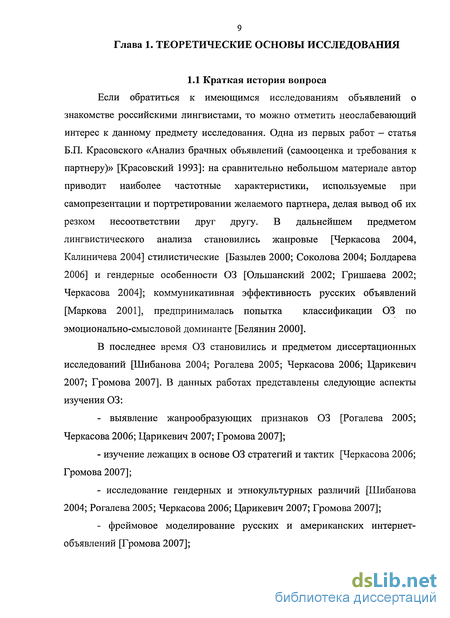 9

Глава 1. ТЕОРЕТИЧЕСКИЕ ОСНОВЫ ИССЛЕДОВАНИЯ

1.1 Краткая история вопроса

Если обратиться к имеющимся исследованиям объявлений о знакомстве российскими лингвистами, то можно отметить неослабевающий интерес к данному предмету исследования. Одна из первых работ – статья Б.П. Красовского «Анализ брачных объявлений (самооценка и требования к партнеру)» [Красовский 1993]: на сравнительно небольшом материале автор приводит наиболее частотные характеристики, используемые при самопрезентации и портретировании желаемого партнера, делая вывод об их резком несоответствии друг другу. В дальнейшем предметом лингвистического анализа становились жанровые [Черкасова 2004, Калиничева 2004] стилистические [Базылев 2000; Соколова 2004; Болдарева 2006] и гендерные особенности ОЗ [Ольшанский 2002; Гришаева 2002; Черкасова 2004]; коммуникативная эффективность русских объявлений [Маркова 2001], предпринималась попытка классификации ОЗ по эмоционально-смысловой доминанте [Белянин 2000].

В последнее время ОЗ становились и предметом диссертационных исследований [Шибанова 2004; Рогалева 2005; Черкасова 2006; Царикевич 2007; Громова 2007]. В данных работах представлены следующие аспекты изучения ОЗ:

- выявление жанрообразующих признаков ОЗ [Рогалева 2005; Черкасова 2006; Царикевич 2007; Громова 2007];

- изучение лежащих в основе ОЗ стратегий и тактик [Черкасова 2006; Громова 2007];

- исследование гендерных и этнокультурных различий [Шибанова 2004; Рогалева 2005; Черкасова 2006; Царикевич 2007; Громова 2007];

- фреймовое моделирование русских и американских интернет-объявлений [Громова 2007];

dsLib.net
библиотека диссертаций